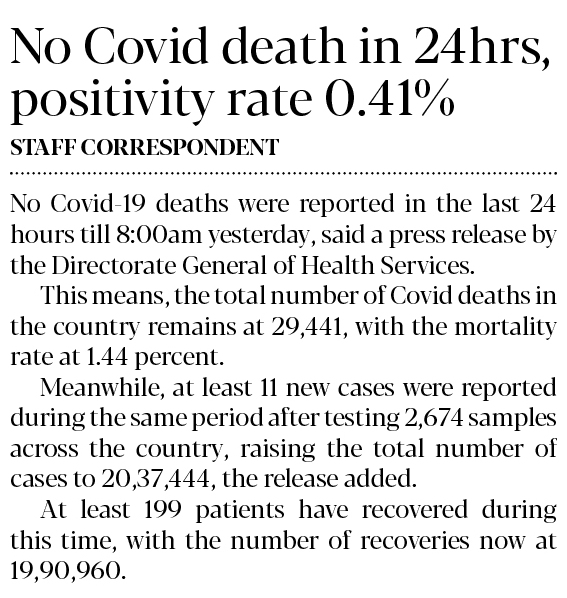 No Covid death in 24hrs, positivity rate 0.41%

STAFF CORRESPONDENT

No Covid-19 deaths were reported in the last 24 hours till 8:00am yesterday, said a press release by the Directorate General of Health Services.

This means, the total number of Covid deaths in the country remains at 29,441, with the mortality rate at 1.44 percent.

Meanwhile, at least 11 new cases were reported during the same period after testing 2,674 samples across the country, raising the total number of cases to 20,37,444, the release added.

At least 199 patients have recovered during this time, with the number of recoveries now at 19,90,960.